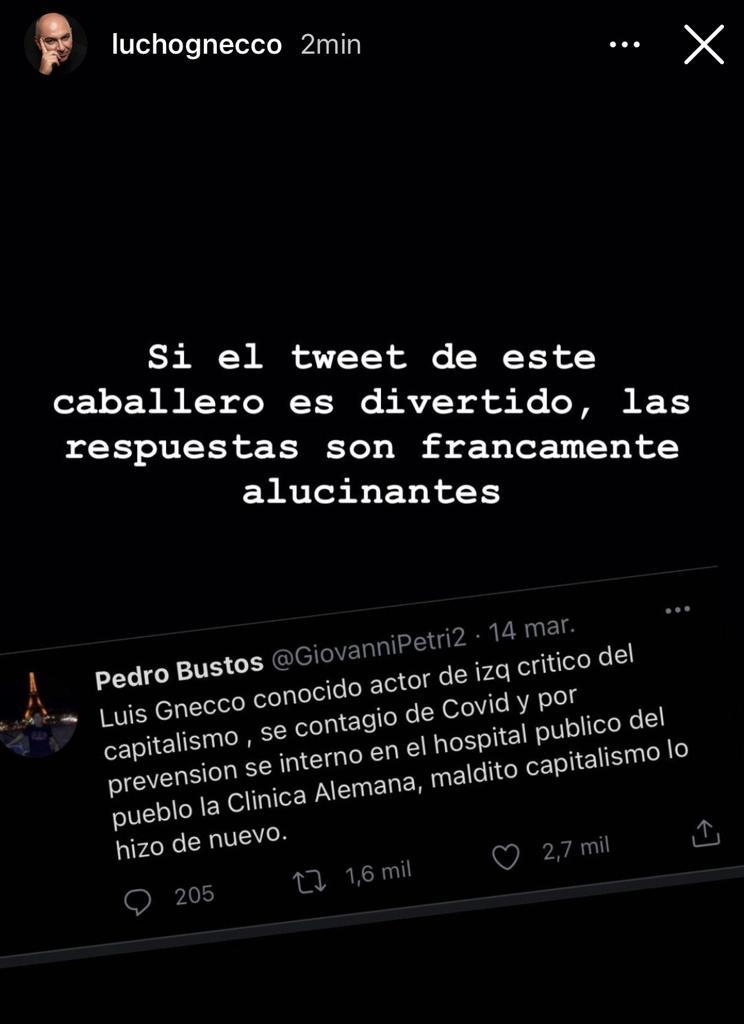 luchognecco 2min

Si el tweet de este caballero es divertido, las respuestas son francamente alucinantes

Pedro Bustos @GiovanniPetri2 · 14 mar.
Luis Gnecco conocido actor de izq critico del capitalismo , se contagio de Covid y por prevension se interno en el hospital publico del pueblo la Clinica Alemana, maldito capitalismo lo hizo de nuevo.

205 1,6 mil 2,7 mil